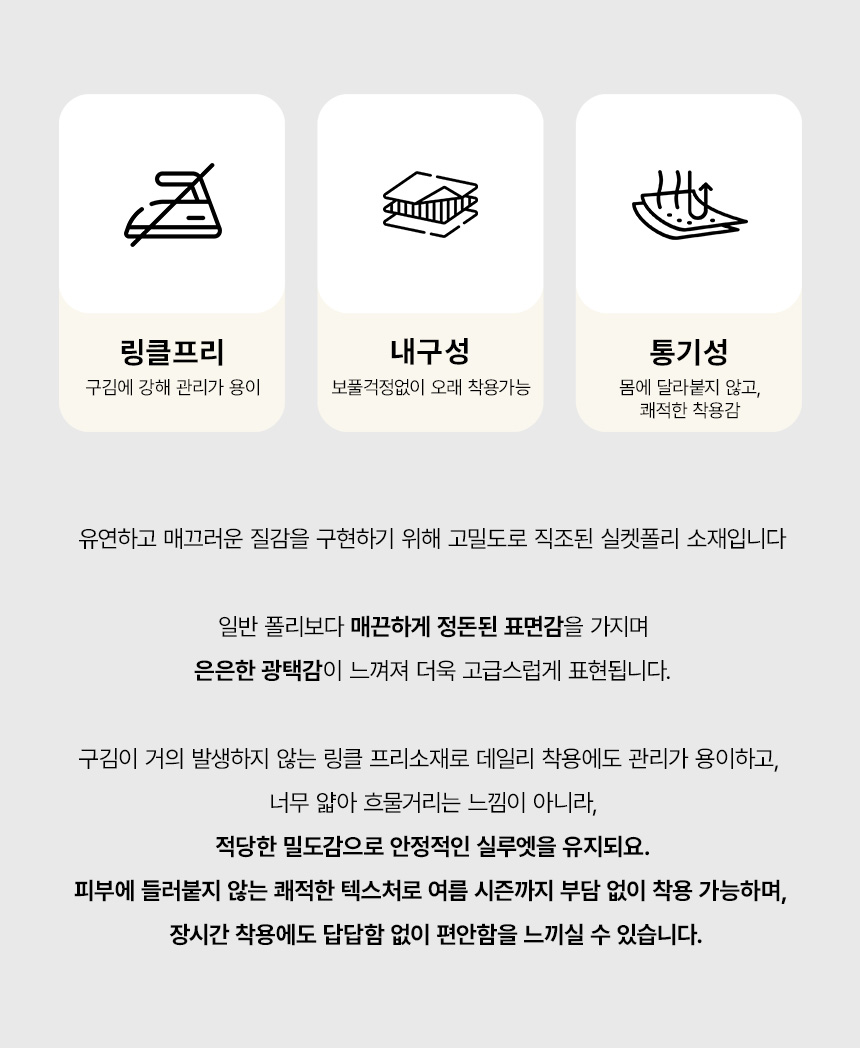 링클프리
구김에 강해 관리가 용이

내구성
보풀걱정없이 오래 착용가능

통기성
몸에 달라붙지 않고, 쾌적한 착용감

유연하고 매끄러운 질감을 구현하기 위해 고밀도로 직조된 실켓폴리 소재입니다

일반 폴리보다 매끈하게 정돈된 표면감을 가지며
은은한 광택감이 느껴져 더욱 고급스럽게 표현됩니다.

구김이 거의 발생하지 않는 링클 프리소재로 데일리 착용에도 관리가 용이하고,
너무 얇아 흐물거리는 느낌이 아니라,
적당한 밀도감으로 안정적인 실루엣을 유지되요.
피부에 들러붙지 않는 쾌적한 텍스처로 여름 시즌까지 부담 없이 착용 가능하며,
장시간 착용에도 답답함 없이 편안함을 느끼실 수 있습니다.